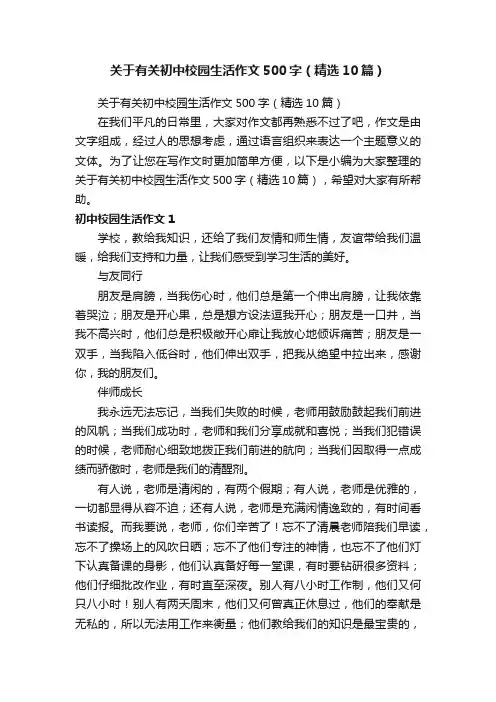 关于有关初中校园生活作文500字（精选10篇）

关于有关初中校园生活作文500字（精选10篇）

在我们平凡的日常里，大家对作文都再熟悉不过了吧，作文是由文字组成，经过人的思想考虑，通过语言组织来表达一个主题意义的文体。为了让您在写作文时更加简单方便，以下是小编为大家整理的关于有关初中校园生活作文500字（精选10篇），希望对大家有所帮助。

初中校园生活作文1

学校，教给我知识，还给了我们友情和师生情，友谊带给我们温暖，给我们支持和力量，让我们感受到学习生活的美好。

与友同行

朋友是肩膀，当我伤心时，他们总是第一个伸出肩膀，让我依靠着哭泣；朋友是开心果，总是想方设法逗我开心；朋友是一口井，当我不高兴时，他们总是积极敞开心扉让我放心地倾诉痛苦；朋友是一双手，当我陷入低谷时，他们伸出双手，把我从绝望中拉出来，感谢你，我的朋友们。

伴师成长

我永远无法忘记，当我们失败的时候，老师用鼓励鼓起我们前进的风帆；当我们成功时，老师和我们分享成就和喜悦；当我们犯错误的时候，老师耐心细致地拨正我们前进的航向；当我们因取得一点成绩而骄傲时，老师是我们的清醒剂。

有人说，老师是清闲的，有两个假期；有人说，老师是优雅的，一切都显得从容不迫；还有人说，老师是充满闲情逸致的，有时间看书读报。而我要说，老师，你们辛苦了！忘不了清晨老师陪我们早读，忘不了操场上的风吹日晒；忘不了他们专注的神情，也忘不了他们灯下认真备课的身影，他们认真备好每一堂课，有时要钻研很多资料；他们仔细批改作业，有时直至深夜。别人有八小时工作制，他们又何只八小时！别人有两天周末，他们又何曾真正休息过，他们的奉献是无私的，所以无法用工作来衡量；他们教给我们的知识是最宝贵的，